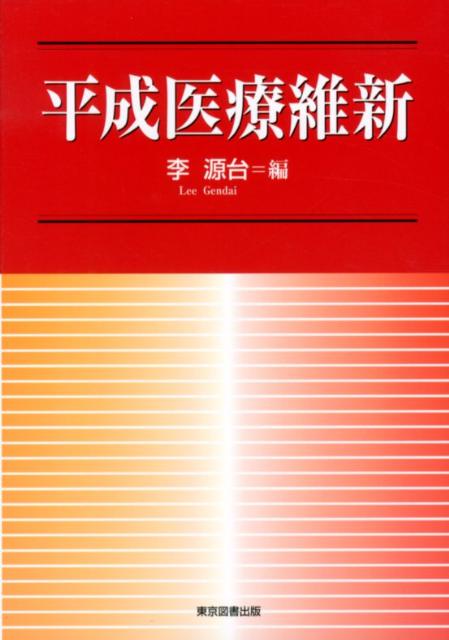 平成医療維新

李 源台＝編
Lee Gendai

東京図書出版